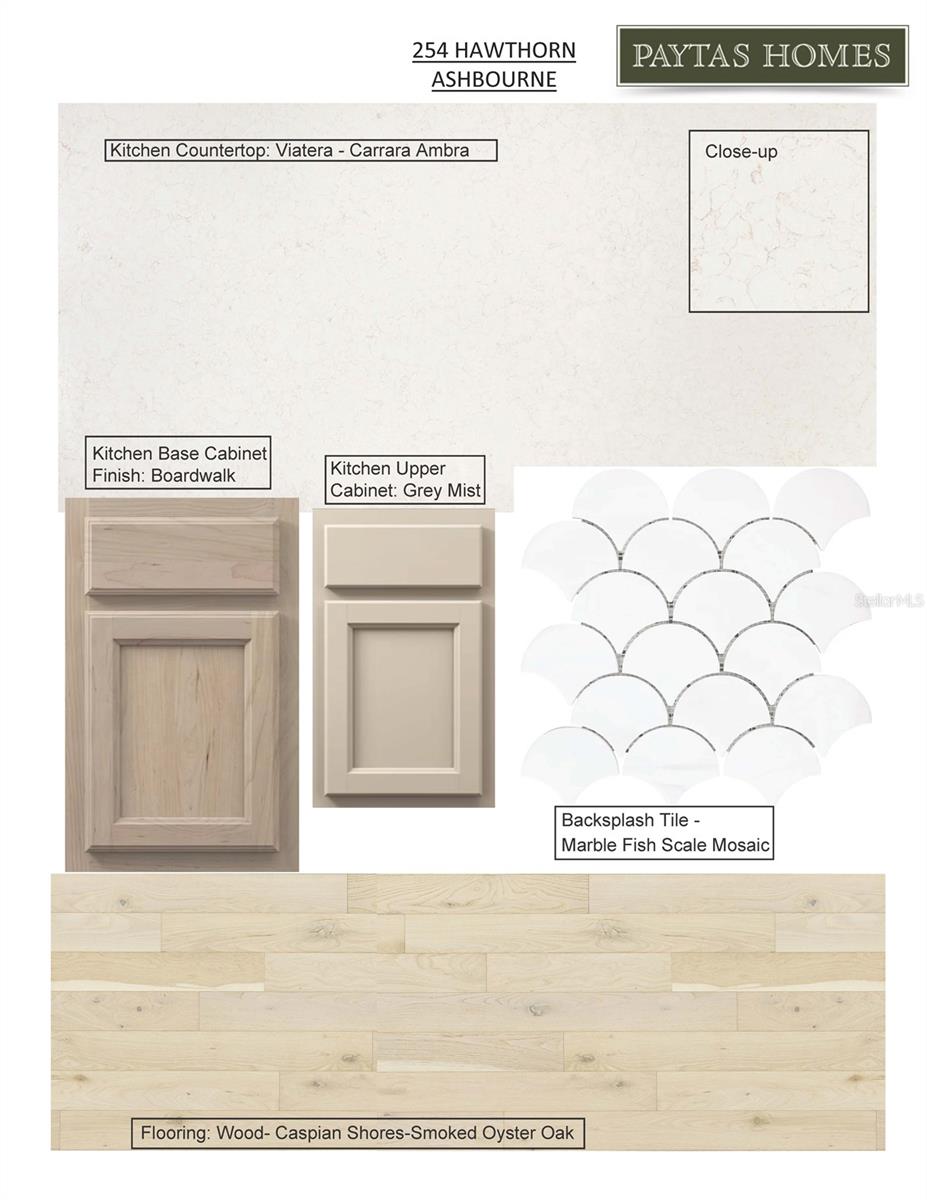 254 HAWTHORN
ASHBOURNE

PAYTAS HOMES

Kitchen Countertop: Viatera - Carrara Ambra

Close-up

Kitchen Base Cabinet
Finish: Boardwalk

Kitchen Upper
Cabinet: Grey Mist

Backsplash Tile -
Marble Fish Scale Mosaic

Flooring: Wood- Caspian Shores-Smoked Oyster Oak

StellarMLS